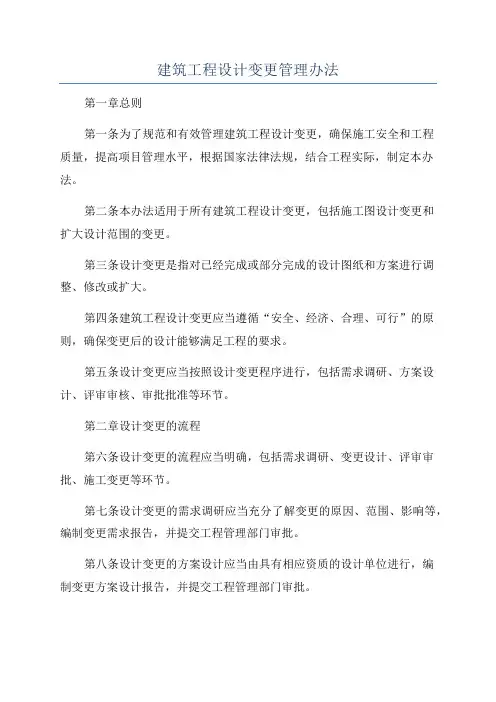 建筑工程设计变更管理办法

第一章总则

第一条为了规范和有效管理建筑工程设计变更，确保施工安全和工程质量，提高项目管理水平，根据国家法律法规，结合工程实际，制定本办法。

第二条本办法适用于所有建筑工程设计变更，包括施工图设计变更和扩大设计范围的变更。

第三条设计变更是指对已经完成或部分完成的设计图纸和方案进行调整、修改或扩大。

第四条建筑工程设计变更应当遵循“安全、经济、合理、可行”的原则，确保变更后的设计能够满足工程的要求。

第五条设计变更应当按照设计变更程序进行，包括需求调研、方案设计、评审审核、审批批准等环节。

第二章设计变更的流程

第六条设计变更的流程应当明确，包括需求调研、变更设计、评审审批、施工变更等环节。

第七条设计变更的需求调研应当充分了解变更的原因、范围、影响等，编制变更需求报告，并提交工程管理部门审批。

第八条设计变更的方案设计应当由具有相应资质的设计单位进行，编制变更方案设计报告，并提交工程管理部门审批。